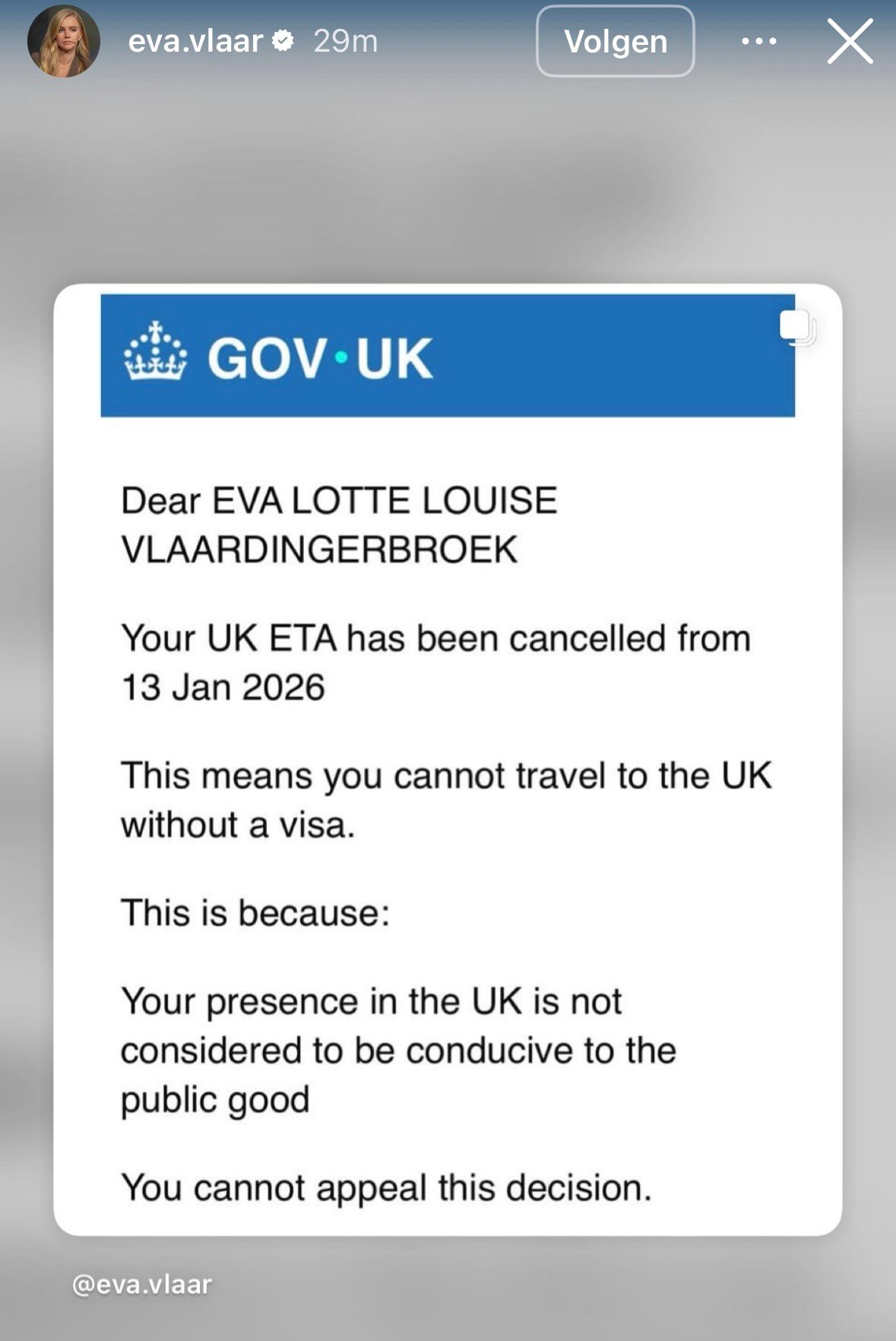 eva.vlaar 29m Volgen

GOV·UK

Dear EVA LOTTE LOUISE VLAARDINGERBROEK

Your UK ETA has been cancelled from 13 Jan 2026

This means you cannot travel to the UK without a visa.

This is because:

Your presence in the UK is not considered to be conducive to the public good

You cannot appeal this decision.

@eva.vlaar